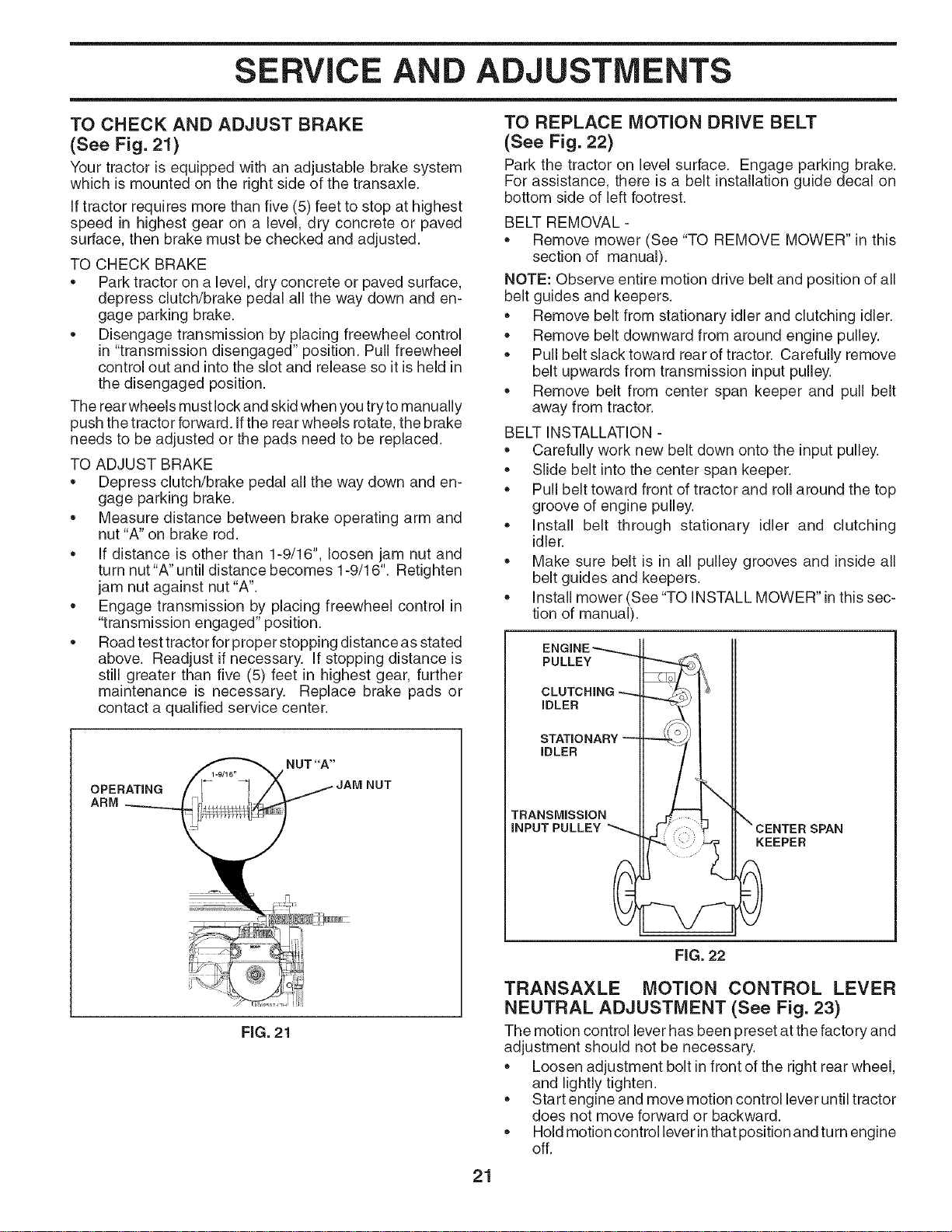 SERVICE AND ADJUSTMENTS

TO CHECK AND ADJUST BRAKE
(See Fig. 21)

Your tractor is equipped with an adjustable brake system which is mounted on the right side of the transaxle.

If tractor requires more than five (5) feet to stop at highest speed in highest gear on a level, dry concrete or paved surface, then brake must be checked and adjusted.

TO CHECK BRAKE
• Park tractor on a level, dry concrete or paved surface, depress clutch/brake pedal all the way down and engage parking brake.
• Disengage transmission by placing freewheel control in "transmission disengaged" position. Pull freewheel control out and into the slot and release so it is held in the disengaged position.

The rear wheels must lock and skid when you try to manually push the tractor forward. If the rear wheels rotate, the brake needs to be adjusted or the pads need to be replaced.

TO ADJUST BRAKE
• Depress clutch/brake pedal all the way down and engage parking brake.
• Measure distance between brake operating arm and nut "A" on brake rod.
• If distance is other than 1-9/16", loosen jam nut and turn nut "A" until distance becomes 1-9/16". Retighten jam nut against nut "A".
• Engage transmission by placing freewheel control in "transmission engaged" position.
• Road test tractor for proper stopping distance as stated above. Readjust if necessary. If stopping distance is still greater than five (5) feet in highest gear, further maintenance is necessary. Replace brake pads or contact a qualified service center.

OPERATING ARM
1-9/16"
NUT "A"
JAM NUT

FIG. 21

TO REPLACE MOTION DRIVE BELT
(See Fig. 22)

Park the tractor on level surface. Engage parking brake. For assistance, there is a belt installation guide decal on bottom side of left footrest.

BELT REMOVAL -
• Remove mower (See "TO REMOVE MOWER" in this section of manual).

NOTE: Observe entire motion drive belt and position of all belt guides and keepers.
• Remove belt from stationary idler and clutching idler.
• Remove belt downward from around engine pulley.
• Pull belt slack toward rear of tractor. Carefully remove belt upwards from transmission input pulley.
• Remove belt from center span keeper and pull belt away from tractor.

BELT INSTALLATION -
• Carefully work new belt down onto the input pulley.
• Slide belt into the center span keeper.
• Pull belt toward front of tractor and roll around the top groove of engine pulley.
• Install belt through stationary idler and clutching idler.
• Make sure belt is in all pulley grooves and inside all belt guides and keepers.
• Install mower (See "TO INSTALL MOWER" in this section of manual).

ENGINE PULLEY
CLUTCHING IDLER
STATIONARY IDLER
TRANSMISSION INPUT PULLEY
CENTER SPAN KEEPER

FIG. 22

TRANSAXLE MOTION CONTROL LEVER NEUTRAL ADJUSTMENT (See Fig. 23)

The motion control lever has been preset at the factory and adjustment should not be necessary.
• Loosen adjustment bolt in front of the right rear wheel, and lightly tighten.
• Start engine and move motion control lever until tractor does not move forward or backward.
• Hold motion control lever in that position and turn engine off.

21